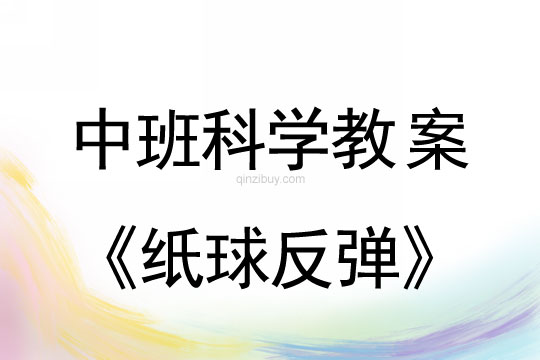 中班科学教案

qinzibuy.com

《纸球反弹》